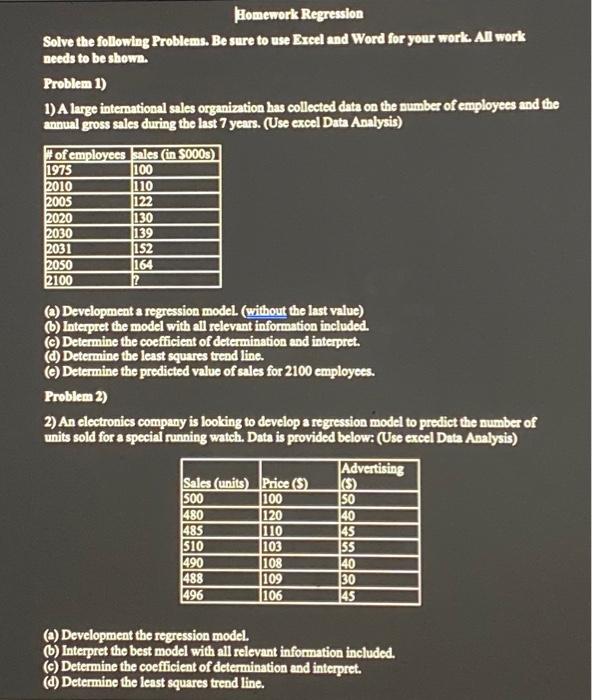 Homework Regression

Solve the following Problems. Be sure to use Excel and Word for your work. All work needs to be shown.

Problem 1)

1) A large international sales organization has collected data on the number of employees and the annual gross sales during the last 7 years. (Use excel Data Analysis)

| # of employees | sales (in $000s) |
|---|---|
| 1975 | 100 |
| 2010 | 110 |
| 2005 | 122 |
| 2020 | 130 |
| 2030 | 139 |
| 2031 | 152 |
| 2050 | 164 |
| 2100 | ? |

(a) Development a regression model. (without the last value)
(b) Interpret the model with all relevant information included.
(c) Determine the coefficient of determination and interpret.
(d) Determine the least squares trend line.
(e) Determine the predicted value of sales for 2100 employees.

Problem 2)

2) An electronics company is looking to develop a regression model to predict the number of units sold for a special running watch. Data is provided below: (Use excel Data Analysis)

| Sales (units) | Price ($) | Advertising ($) |
|---|---|---|
| 500 | 100 | 50 |
| 480 | 120 | 40 |
| 485 | 110 | 45 |
| 510 | 103 | 55 |
| 490 | 108 | 40 |
| 488 | 109 | 30 |
| 496 | 106 | 45 |

(a) Development the regression model.
(b) Interpret the best model with all relevant information included.
(c) Determine the coefficient of determination and interpret.
(d) Determine the least squares trend line.